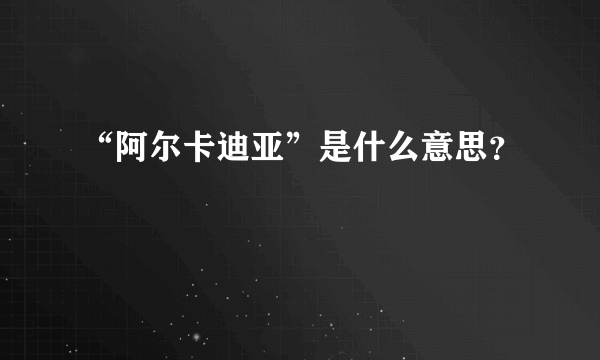 “阿尔卡迪亚”是什么意思？